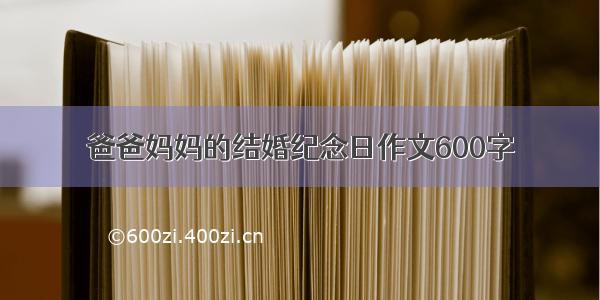 爸爸妈妈的结婚纪念日作文600字

©600zi.400zi.cn